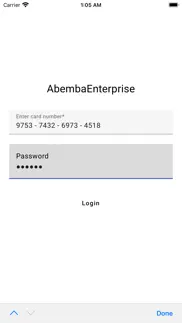 Carrier 1:05 AM

AbembaEnterprise

Enter card number*
9753 - 7432 - 6973 - 4518

Password
••••••

Login

Done